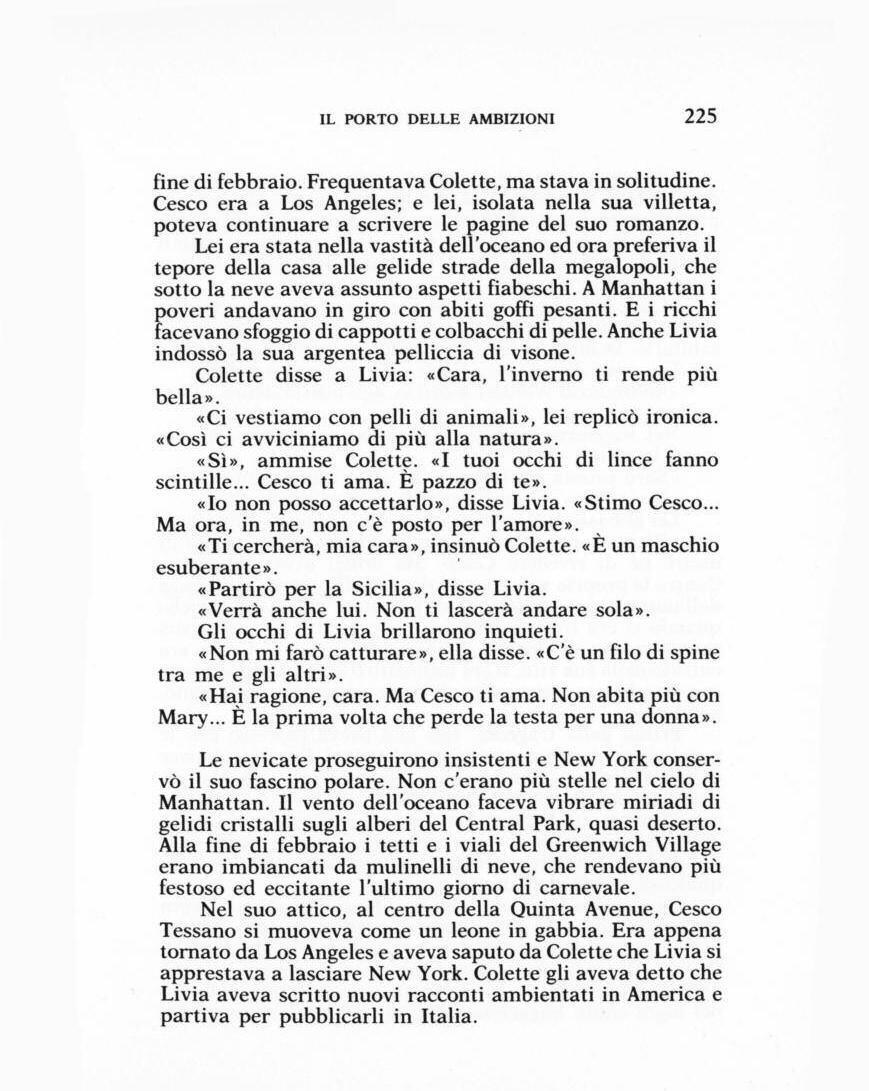 IL PORTO DELLE AMBIZIONI 225

fine di febbraio. Frequentava Colette, ma stava in solitudine. Cesco era a Los Angeles; e lei, isolata nella sua villetta, poteva continuare a scrivere le pagine del suo romanzo.

Lei era stata nella vastità dell'oceano ed ora preferiva il tepore della casa alle gelide strade della megalopoli, che sotto la neve aveva assunto aspetti fiabeschi. A Manhattan i poveri andavano in giro con abiti goffi pesanti. E i ricchi facevano sfoggio di cappotti e colbacchi di pelle. Anche Livia indossò la sua argentea pelliccia di visone.

Colette disse a Livia: «Cara, l'inverno ti rende più bella».

«Ci vestiamo con pelli di animali», lei replicò ironica. «Così ci avviciniamo di più alla natura».

«Sì», ammise Colette. «I tuoi occhi di lince fanno scintille... Cesco ti ama. È pazzo di te».

«Io non posso accettarlo», disse Livia. «Stimo Cesco... Ma ora, in me, non c'è posto per l'amore».

«Ti cercherà, mia cara», insinuò Colette. «È un maschio esuberante».

«Partirò per la Sicilia», disse Livia.

«Verrà anche lui. Non ti lascerà andare sola».

Gli occhi di Livia brillarono inquieti.

«Non mi farò catturare», ella disse. «C'è un filo di spine tra me e gli altri».

«Hai ragione, cara. Ma Cesco ti ama. Non abita più con Mary... È la prima volta che perde la testa per una donna».

Le nevicate proseguirono insistenti e New York conservò il suo fascino polare. Non c'erano più stelle nel cielo di Manhattan. Il vento dell'oceano faceva vibrare miriadi di gelidi cristalli sugli alberi del Central Park, quasi deserto. Alla fine di febbraio i tetti e i viali del Greenwich Village erano imbiancati da mulinelli di neve, che rendevano più festoso ed eccitante l'ultimo giorno di carnevale.

Nel suo attico, al centro della Quinta Avenue, Cesco Tessano si muoveva come un leone in gabbia. Era appena tornato da Los Angeles e aveva saputo da Colette che Livia si apprestava a lasciare New York. Colette gli aveva detto che Livia aveva scritto nuovi racconti ambientati in America e partiva per pubblicarli in Italia.